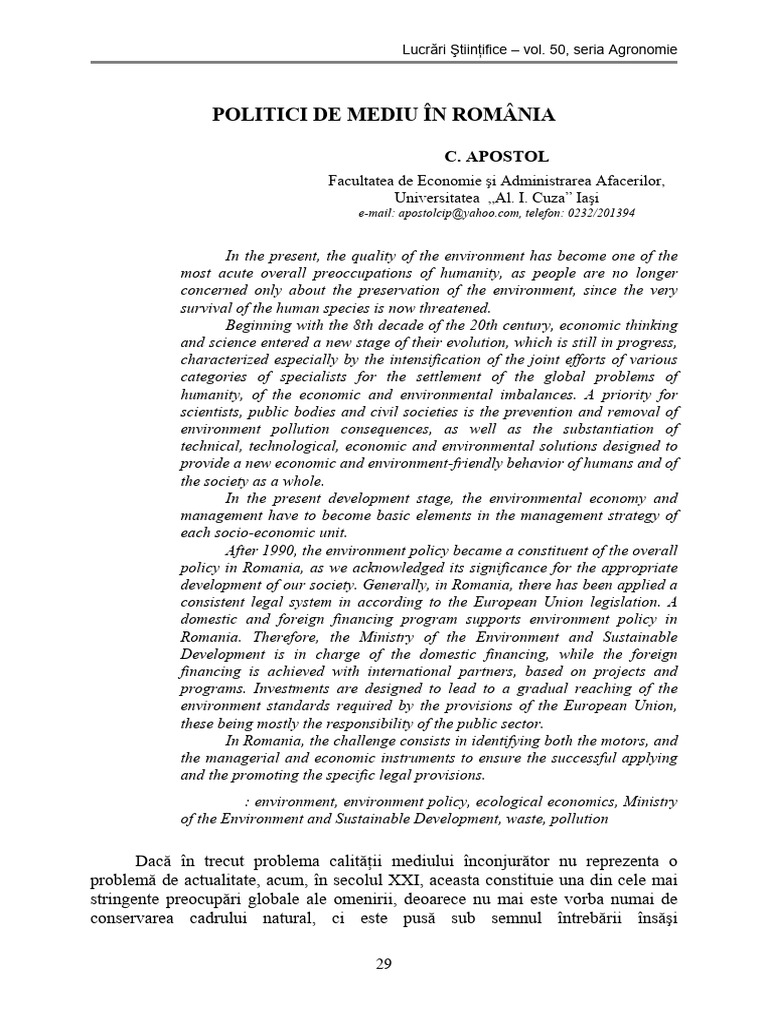 Lucrări Ştiinţifice – vol. 50, seria Agronomie

POLITICI DE MEDIU ÎN ROMÂNIA

C. APOSTOL

Facultatea de Economie şi Administrarea Afacerilor, Universitatea „Al. I. Cuza" Iaşi
e-mail: apostolcip@yahoo.com, telefon: 0232/201394

In the present, the quality of the environment has become one of the most acute overall preoccupations of humanity, as people are no longer concerned only about the preservation of the environment, since the very survival of the human species is now threatened.

Beginning with the 8th decade of the 20th century, economic thinking and science entered a new stage of their evolution, which is still in progress, characterized especially by the intensification of the joint efforts of various categories of specialists for the settlement of the global problems of humanity, of the economic and environmental imbalances. A priority for scientists, public bodies and civil societies is the prevention and removal of environment pollution consequences, as well as the substantiation of technical, technological, economic and environmental solutions designed to provide a new economic and environment-friendly behavior of humans and of the society as a whole.

In the present development stage, the environmental economy and management have to become basic elements in the management strategy of each socio-economic unit.

After 1990, the environment policy became a constituent of the overall policy in Romania, as we acknowledged its significance for the appropriate development of our society. Generally, in Romania, there has been applied a consistent legal system in according to the European Union legislation. A domestic and foreign financing program supports environment policy in Romania. Therefore, the Ministry of the Environment and Sustainable Development is in charge of the domestic financing, while the foreign financing is achieved with international partners, based on projects and programs. Investments are designed to lead to a gradual reaching of the environment standards required by the provisions of the European Union, these being mostly the responsibility of the public sector.

In Romania, the challenge consists in identifying both the motors, and the managerial and economic instruments to ensure the successful applying and the promoting the specific legal provisions.

: environment, environment policy, ecological economics, Ministry of the Environment and Sustainable Development, waste, pollution

Dacă în trecut problema calităţii mediului înconjurător nu reprezenta o problemă de actualitate, acum, în secolul XXI, aceasta constituie una din cele mai stringente preocupări globale ale omenirii, deoarece nu mai este vorba numai de conservarea cadrului natural, ci este pusă sub semnul întrebării însăşi

29